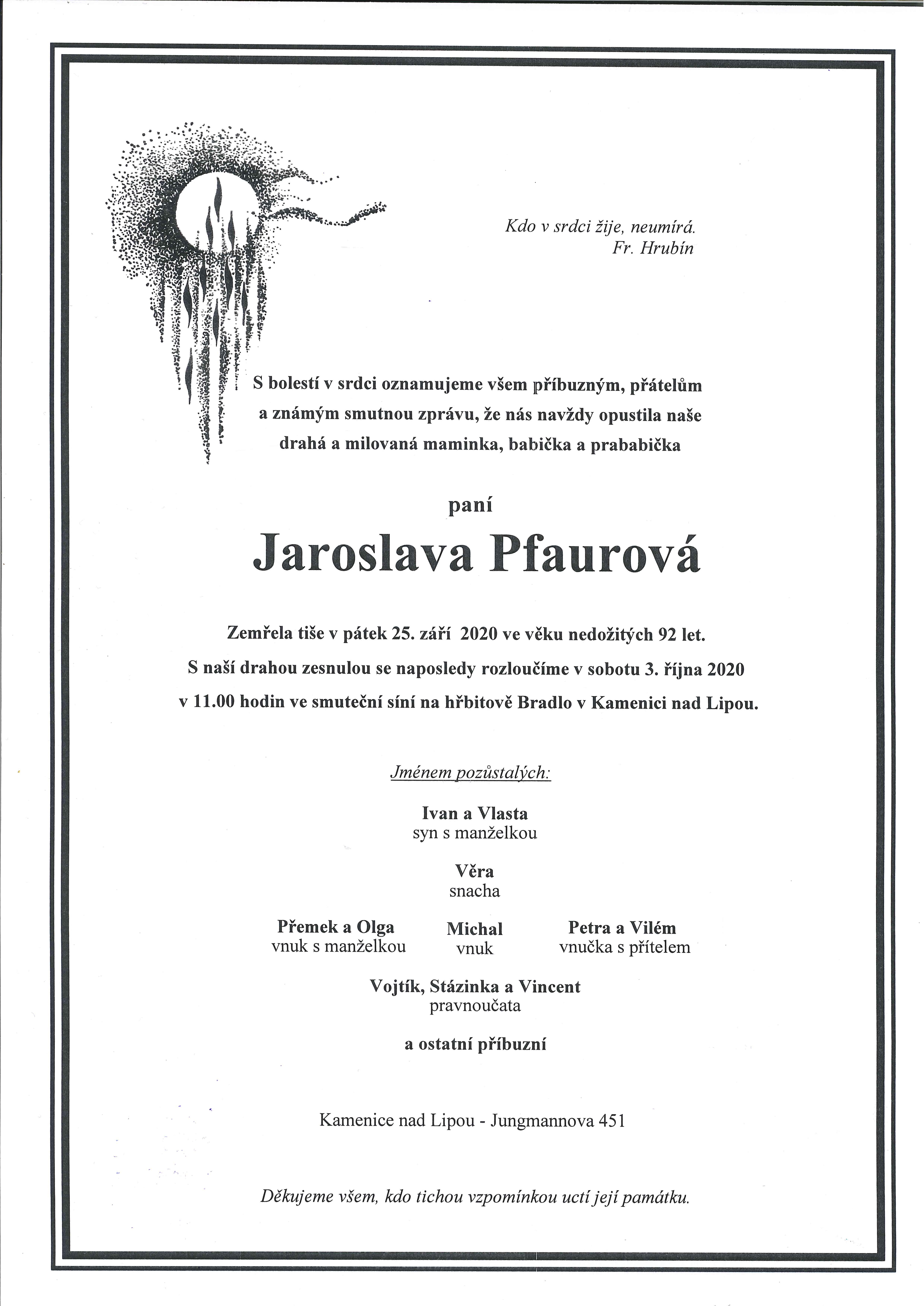 Kdo v srdci žije, neumírá.
Fr. Hrubín

S bolestí v srdci oznamujeme všem příbuzným, přátelům a známým smutnou zprávu, že nás navždy opustila naše drahá a milovaná maminka, babička a prababička

paní

Jaroslava Pfaurová

Zemřela tiše v pátek 25. září 2020 ve věku nedožitých 92 let.
S naší drahou zesnulou se naposledy rozloučíme v sobotu 3. října 2020 v 11.00 hodin ve smuteční síní na hřbitově Bradlo v Kamenici nad Lipou.

Jménem pozůstalých:

Ivan a Vlasta
syn s manželkou

Věra
snacha

Přemek a Olga
vnuk s manželkou

Michal
vnuk

Petra a Vilém
vnučka s přítelem

Vojtík, Stázinka a Vincent
pravnoučata

a ostatní příbuzní

Kamenice nad Lipou - Jungmannova 451

Děkujeme všem, kdo tichou vzpomínkou uctí její památku.